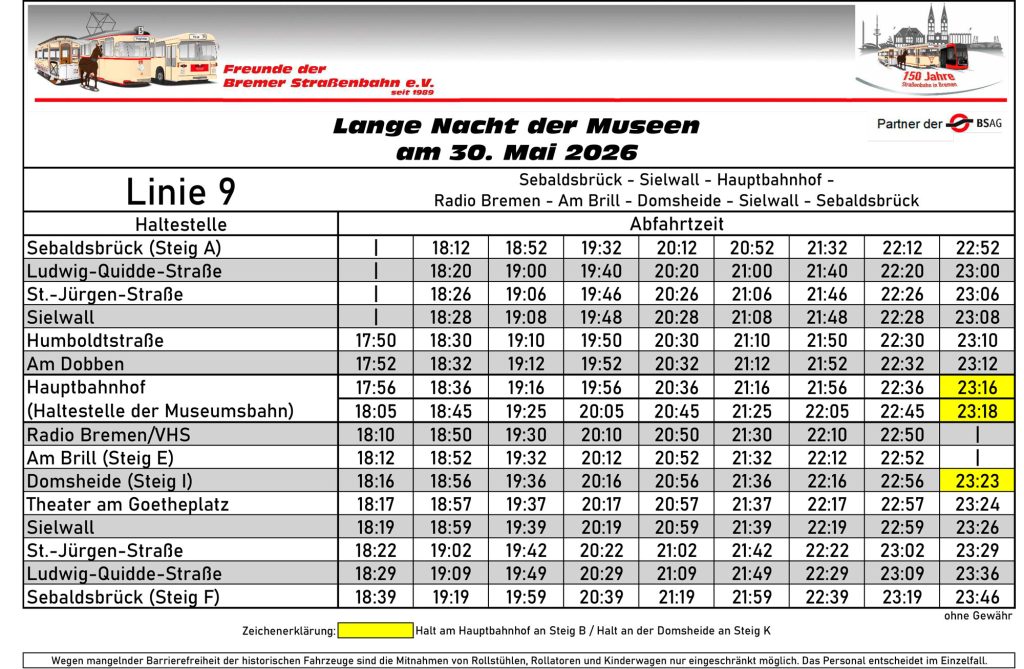 Freunde der Bremer Straßenbahn e.V. seit 1989

150 Jahre Straßenbahn in Bremen

Lange Nacht der Museen am 30. Mai 2026

Partner der BSAG

Linie 9

Sebaldsbrück - Sielwall - Hauptbahnhof - Radio Bremen - Am Brill - Domsheide - Sielwall - Sebaldsbrück

| Haltestelle | Abfahrtzeit | | | | | | | | |
|---|---|---|---|---|---|---|---|---|---|
| Sebaldsbrück (Steig A) | \| | 18:12 | 18:52 | 19:32 | 20:12 | 20:52 | 21:32 | 22:12 | 22:52 |
| Ludwig-Quidde-Straße | \| | 18:20 | 19:00 | 19:40 | 20:20 | 21:00 | 21:40 | 22:20 | 23:00 |
| St.-Jürgen-Straße | \| | 18:26 | 19:06 | 19:46 | 20:26 | 21:06 | 21:46 | 22:26 | 23:06 |
| Sielwall | \| | 18:28 | 19:08 | 19:48 | 20:28 | 21:08 | 21:48 | 22:28 | 23:08 |
| Humboldtstraße | 17:50 | 18:30 | 19:10 | 19:50 | 20:30 | 21:10 | 21:50 | 22:30 | 23:10 |
| Am Dobben | 17:52 | 18:32 | 19:12 | 19:52 | 20:32 | 21:12 | 21:52 | 22:32 | 23:12 |
| Hauptbahnhof | 17:56 | 18:36 | 19:16 | 19:56 | 20:36 | 21:16 | 21:56 | 22:36 | 23:16 |
| (Haltestelle der Museumsbahn) | 18:05 | 18:45 | 19:25 | 20:05 | 20:45 | 21:25 | 22:05 | 22:45 | 23:18 |
| Radio Bremen/VHS | 18:10 | 18:50 | 19:30 | 20:10 | 20:50 | 21:30 | 22:10 | 22:50 | \| |
| Am Brill (Steig E) | 18:12 | 18:52 | 19:32 | 20:12 | 20:52 | 21:32 | 22:12 | 22:52 | \| |
| Domsheide (Steig I) | 18:16 | 18:56 | 19:36 | 20:16 | 20:56 | 21:36 | 22:16 | 22:56 | 23:23 |
| Theater am Goetheplatz | 18:17 | 18:57 | 19:37 | 20:17 | 20:57 | 21:37 | 22:17 | 22:57 | 23:24 |
| Sielwall | 18:19 | 18:59 | 19:39 | 20:19 | 20:59 | 21:39 | 22:19 | 22:59 | 23:26 |
| St.-Jürgen-Straße | 18:22 | 19:02 | 19:42 | 20:22 | 21:02 | 21:42 | 22:22 | 23:02 | 23:29 |
| Ludwig-Quidde-Straße | 18:29 | 19:09 | 19:49 | 20:29 | 21:09 | 21:49 | 22:29 | 23:09 | 23:36 |
| Sebaldsbrück (Steig F) | 18:39 | 19:19 | 19:59 | 20:39 | 21:19 | 21:59 | 22:39 | 23:19 | 23:46 |

ohne Gewähr

Zeichenerklärung: Halt am Hauptbahnhof an Steig B / Halt an der Domsheide an Steig K

Wegen mangelnder Barrierefreiheit der historischen Fahrzeuge sind die Mitnahmen von Rollstühlen, Rollatoren und Kinderwagen nur eingeschränkt möglich. Das Personal entscheidet im Einzelfall.